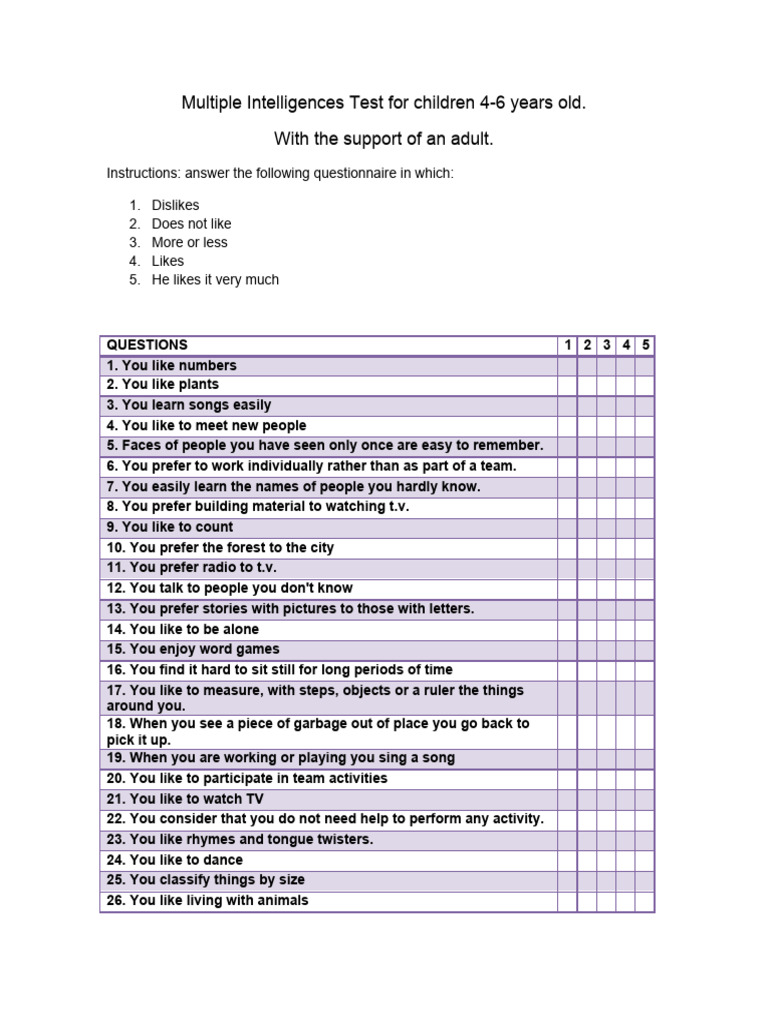 Multiple Intelligences Test for children 4-6 years old.

With the support of an adult.

Instructions: answer the following questionnaire in which:

1. Dislikes
2. Does not like
3. More or less
4. Likes
5. He likes it very much

| QUESTIONS | 1 | 2 | 3 | 4 | 5 |
|---|---|---|---|---|---|
| 1. You like numbers | | | | | |
| 2. You like plants | | | | | |
| 3. You learn songs easily | | | | | |
| 4. You like to meet new people | | | | | |
| 5. Faces of people you have seen only once are easy to remember. | | | | | |
| 6. You prefer to work individually rather than as part of a team. | | | | | |
| 7. You easily learn the names of people you hardly know. | | | | | |
| 8. You prefer building material to watching t.v. | | | | | |
| 9. You like to count | | | | | |
| 10. You prefer the forest to the city | | | | | |
| 11. You prefer radio to t.v. | | | | | |
| 12. You talk to people you don't know | | | | | |
| 13. You prefer stories with pictures to those with letters. | | | | | |
| 14. You like to be alone | | | | | |
| 15. You enjoy word games | | | | | |
| 16. You find it hard to sit still for long periods of time | | | | | |
| 17. You like to measure, with steps, objects or a ruler the things around you. | | | | | |
| 18. When you see a piece of garbage out of place you go back to pick it up. | | | | | |
| 19. When you are working or playing you sing a song | | | | | |
| 20. You like to participate in team activities | | | | | |
| 21. You like to watch TV | | | | | |
| 22. You consider that you do not need help to perform any activity. | | | | | |
| 23. You like rhymes and tongue twisters. | | | | | |
| 24. You like to dance | | | | | |
| 25. You classify things by size | | | | | |
| 26. You like living with animals | | | | | |